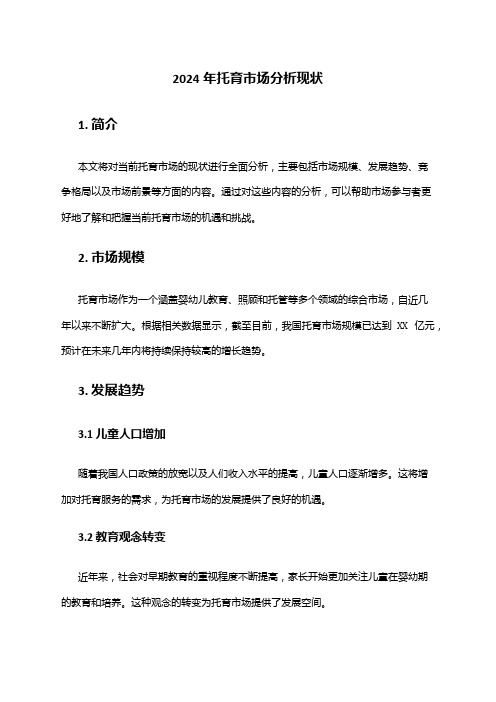 2024 年托育市场分析现状

1. 简介

本文将对当前托育市场的现状进行全面分析，主要包括市场规模、发展趋势、竞争格局以及市场前景等方面的内容。通过对这些内容的分析，可以帮助市场参与者更好地了解和把握当前托育市场的机遇和挑战。

2. 市场规模

托育市场作为一个涵盖婴幼儿教育、照顾和托管等多个领域的综合市场，自近几年以来不断扩大。根据相关数据显示，截至目前，我国托育市场规模已达到 XX 亿元，预计在未来几年内将持续保持较高的增长趋势。

3. 发展趋势

3.1 儿童人口增加

随着我国人口政策的放宽以及人们收入水平的提高，儿童人口逐渐增多。这将增加对托育服务的需求，为托育市场的发展提供了良好的机遇。

3.2 教育观念转变

近年来，社会对早期教育的重视程度不断提高，家长开始更加关注儿童在婴幼期的教育和培养。这种观念的转变为托育市场提供了发展空间。